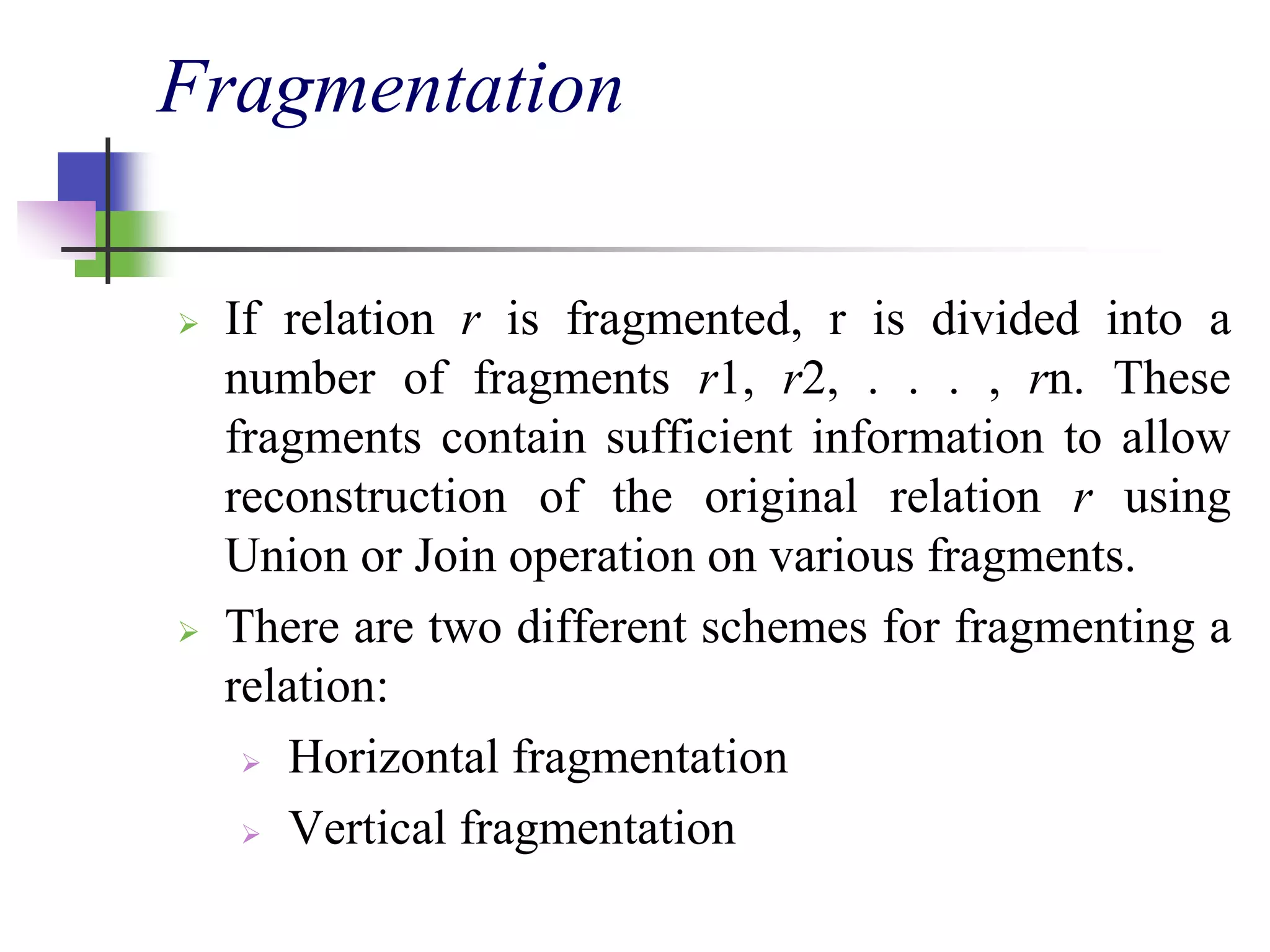 Fragmentation

➢ If relation r is fragmented, r is divided into a number of fragments r1, r2, . . . , rn. These fragments contain sufficient information to allow reconstruction of the original relation r using Union or Join operation on various fragments.

➢ There are two different schemes for fragmenting a relation:

➢ Horizontal fragmentation

➢ Vertical fragmentation